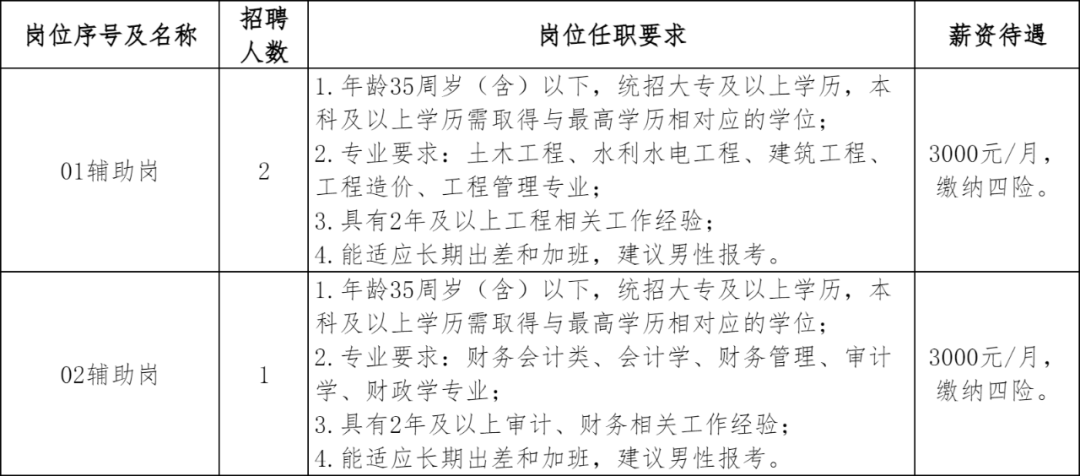 | 岗位序号及名称 | 招聘人数 | 岗位任职要求 | 薪资待遇 |
|---|---|---|---|
| 01辅助岗 | 2 | 1.年龄35周岁（含）以下，统招大专及以上学历，本科及以上学历需取得与最高学历相对应的学位；<br>2.专业要求：土木工程、水利水电工程、建筑工程、工程造价、工程管理专业；<br>3.具有2年及以上工程相关工作经验；<br>4.能适应长期出差和加班，建议男性报考。 | 3000元/月，缴纳四险。 |
| 02辅助岗 | 1 | 1.年龄35周岁（含）以下，统招大专及以上学历，本科及以上学历需取得与最高学历相对应的学位；<br>2.专业要求：财务会计类、会计学、财务管理、审计学、财政学专业；<br>3.具有2年及以上审计、财务相关工作经验；<br>4.能适应长期出差和加班，建议男性报考。 | 3000元/月，缴纳四险。 |